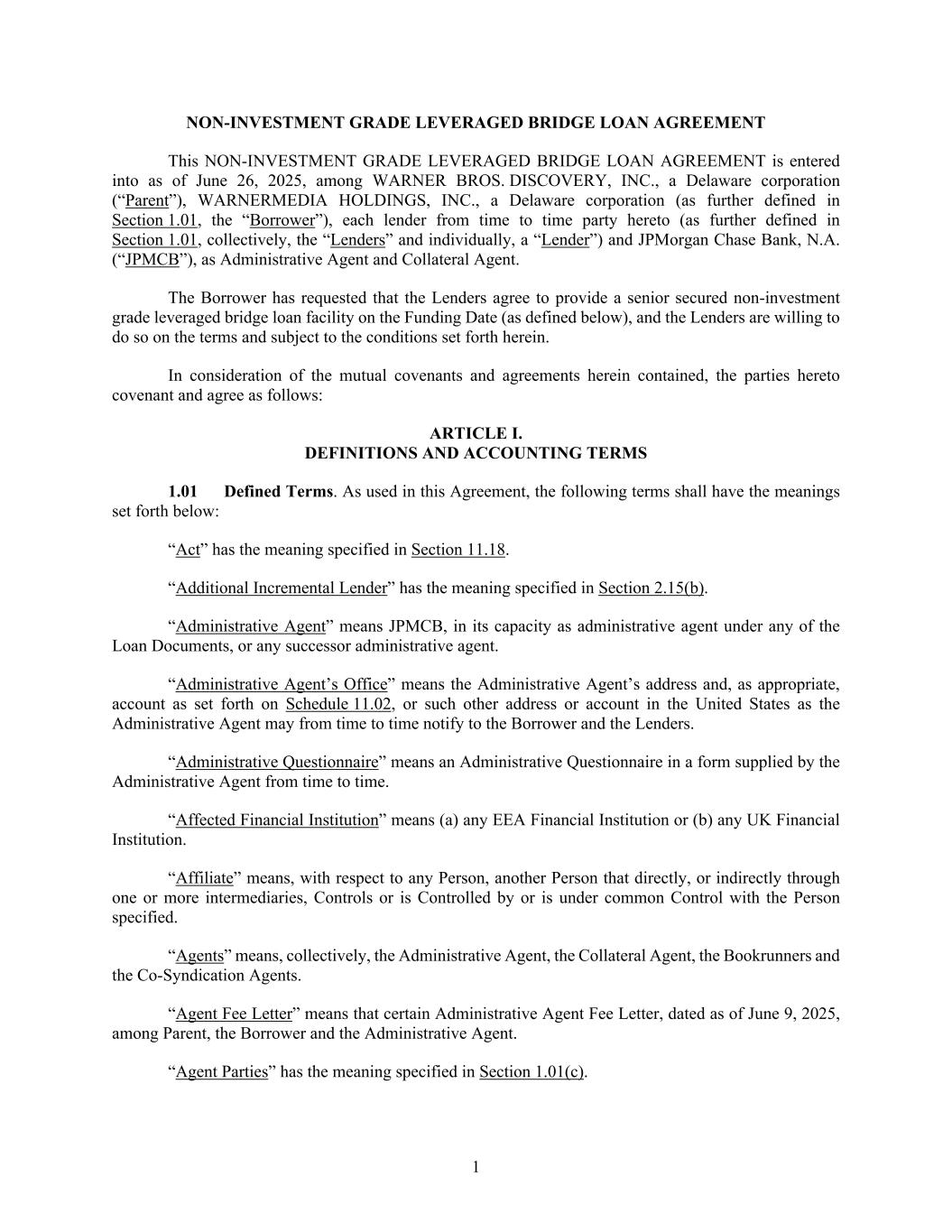 NON-INVESTMENT GRADE LEVERAGED BRIDGE LOAN AGREEMENT

This NON-INVESTMENT GRADE LEVERAGED BRIDGE LOAN AGREEMENT is entered into as of June 26, 2025, among WARNER BROS. DISCOVERY, INC., a Delaware corporation (“Parent”), WARNERMEDIA HOLDINGS, INC., a Delaware corporation (as further defined in Section 1.01, the “Borrower”), each lender from time to time party hereto (as further defined in Section 1.01, collectively, the “Lenders” and individually, a “Lender”) and JPMorgan Chase Bank, N.A. (“JPMCB”), as Administrative Agent and Collateral Agent.

The Borrower has requested that the Lenders agree to provide a senior secured non-investment grade leveraged bridge loan facility on the Funding Date (as defined below), and the Lenders are willing to do so on the terms and subject to the conditions set forth herein.

In consideration of the mutual covenants and agreements herein contained, the parties hereto covenant and agree as follows:

ARTICLE I.
DEFINITIONS AND ACCOUNTING TERMS

1.01 Defined Terms. As used in this Agreement, the following terms shall have the meanings set forth below:

“Act” has the meaning specified in Section 11.18.

“Additional Incremental Lender” has the meaning specified in Section 2.15(b).

“Administrative Agent” means JPMCB, in its capacity as administrative agent under any of the Loan Documents, or any successor administrative agent.

“Administrative Agent’s Office” means the Administrative Agent’s address and, as appropriate, account as set forth on Schedule 11.02, or such other address or account in the United States as the Administrative Agent may from time to time notify to the Borrower and the Lenders.

“Administrative Questionnaire” means an Administrative Questionnaire in a form supplied by the Administrative Agent from time to time.

“Affected Financial Institution” means (a) any EEA Financial Institution or (b) any UK Financial Institution.

“Affiliate” means, with respect to any Person, another Person that directly, or indirectly through one or more intermediaries, Controls or is Controlled by or is under common Control with the Person specified.

“Agents” means, collectively, the Administrative Agent, the Collateral Agent, the Bookrunners and the Co-Syndication Agents.

“Agent Fee Letter” means that certain Administrative Agent Fee Letter, dated as of June 9, 2025, among Parent, the Borrower and the Administrative Agent.

“Agent Parties” has the meaning specified in Section 1.01(c).

1